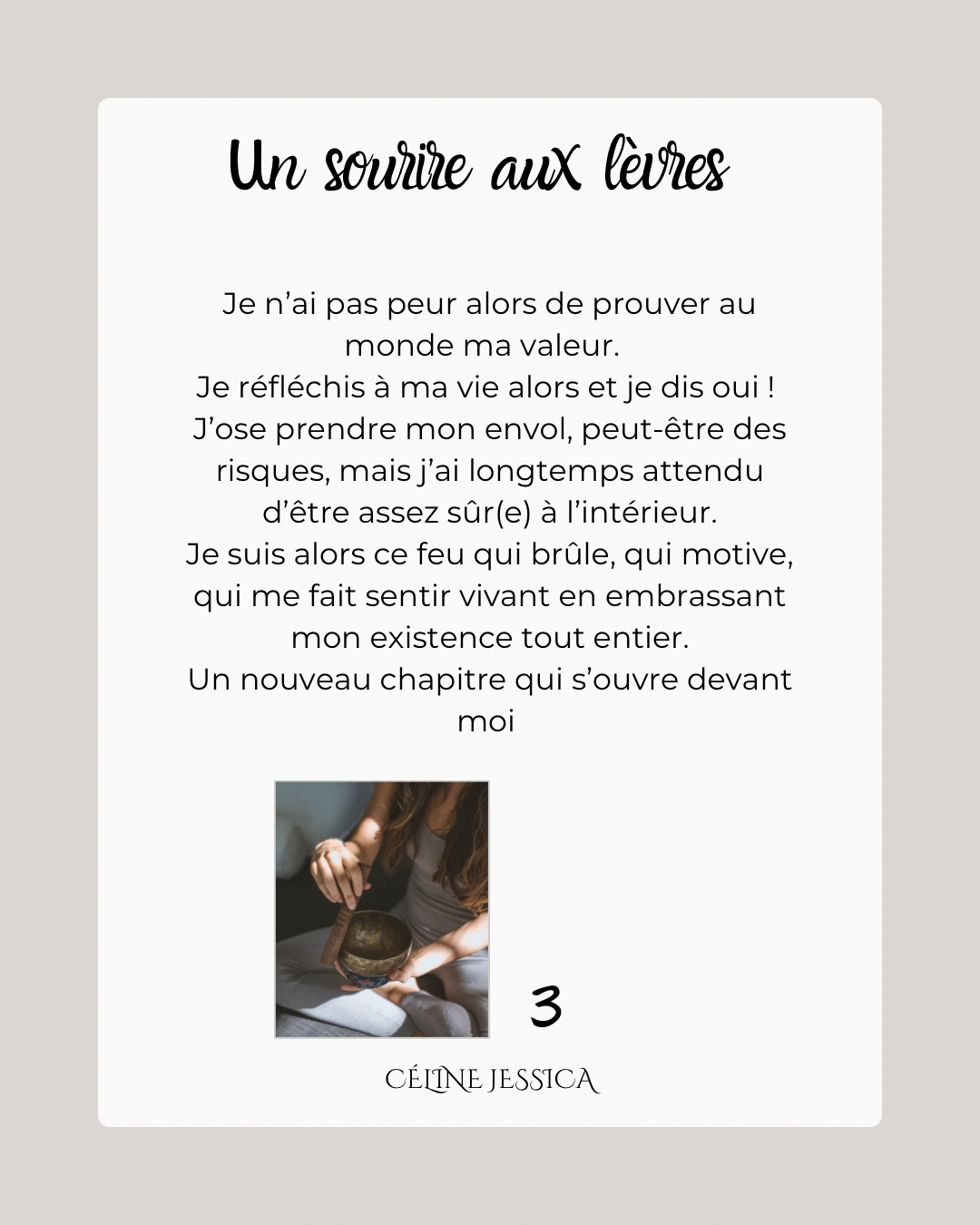 Un sourire aux lèvres

Je n’ai pas peur alors de prouver au monde ma valeur.
Je réfléchis à ma vie alors et je dis oui !
J’ose prendre mon envol, peut-être des risques, mais j’ai longtemps attendu d’être assez sûr(e) à l’intérieur.
Je suis alors ce feu qui brûle, qui motive, qui me fait sentir vivant en embrassant mon existence tout entier.
Un nouveau chapitre qui s’ouvre devant moi

3

CÉLINE JESSICA